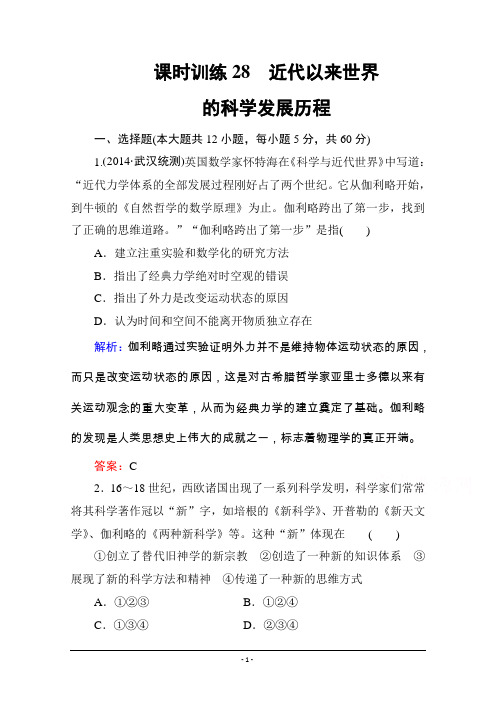 课时训练 28　近代以来世界的科学发展历程

一、选择题(本大题共 12 小题，每小题 5 分，共 60 分)

1.(2014·武汉统测)英国数学家怀特海在《科学与近代世界》中写道：“近代力学体系的全部发展过程刚好占了两个世纪。它从伽利略开始，到牛顿的《自然哲学的数学原理》为止。伽利略跨出了第一步，找到了正确的思维道路。”“伽利略跨出了第一步”是指(　　)

A．建立注重实验和数学化的研究方法

B．指出了经典力学绝对时空观的错误

C．指出了外力是改变运动状态的原因

D．认为时间和空间不能离开物质独立存在

解析：伽利略通过实验证明外力并不是维持物体运动状态的原因，而只是改变运动状态的原因，这是对古希腊哲学家亚里士多德以来有关运动观念的重大变革，从而为经典力学的建立奠定了基础。伽利略的发现是人类思想史上伟大的成就之一，标志着物理学的真正开端。

答案：C

2．16～18 世纪，西欧诸国出现了一系列科学发明，科学家们常常将其科学著作冠以“新”字，如培根的《新科学》、开普勒的《新天文学》、伽利略的《两种新科学》等。这种“新”体现在　(　　)

①创立了替代旧神学的新宗教　②创造了一种新的知识体系　③展现了新的科学方法和精神　④传递了一种新的思维方式

A．①②③　　B．①②④

C．①③④　　D．②③④

- 1 -